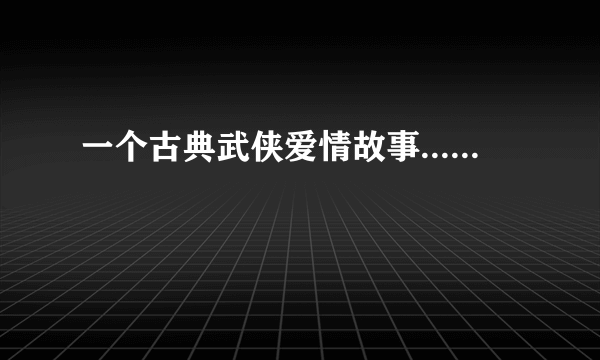 一个古典武侠爱情故事......